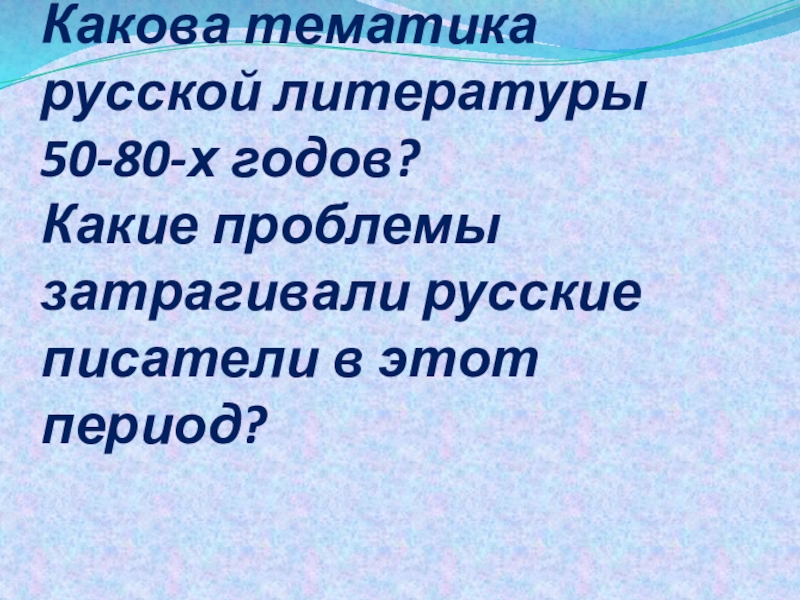 Какова тематика русской литературы 50-80-х годов?
Какие проблемы затрагивали русские писатели в этот период?